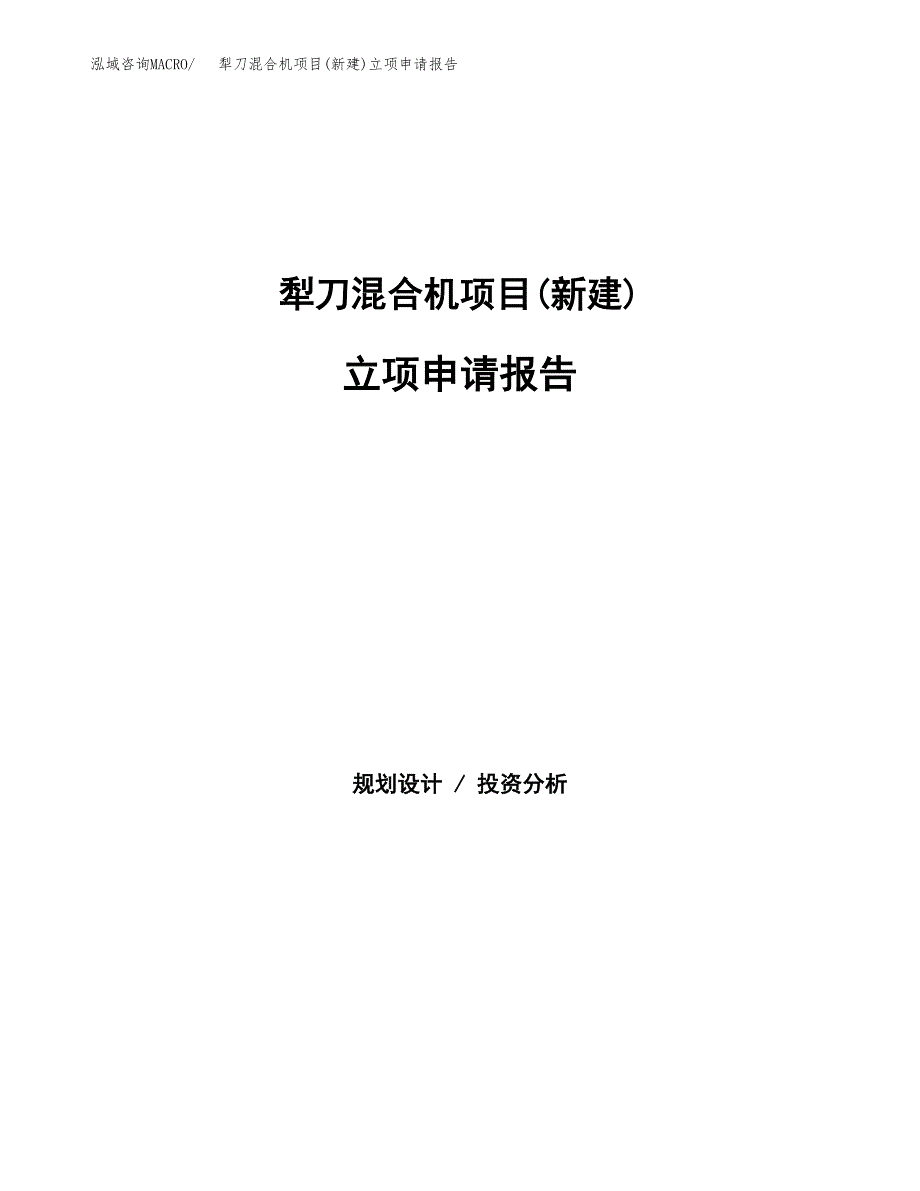 泓域咨询MACRO/　　犁刀混合机项目(新建)立项申请报告

犁刀混合机项目(新建)

立项申请报告

规划设计 / 投资分析